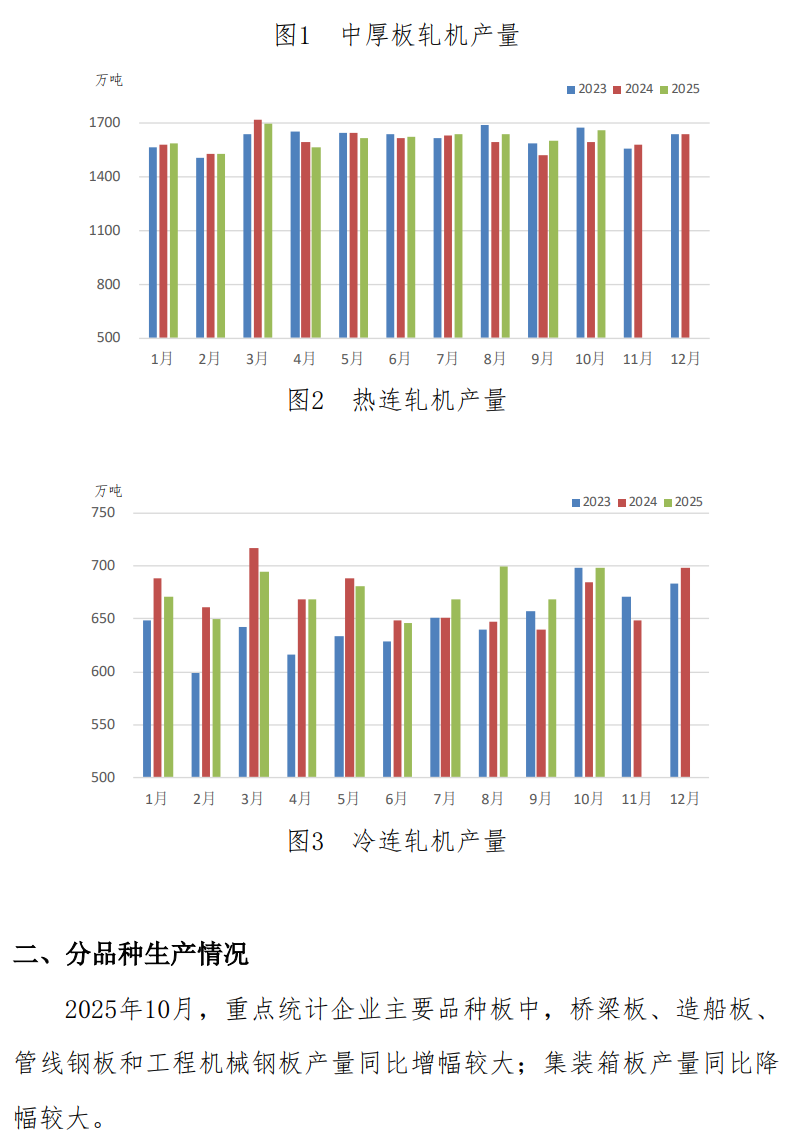 图1 中厚板轧机产量

万吨

2023 2024 2025

1700
1400
1100
800
500

1月 2月 3月 4月 5月 6月 7月 8月 9月 10月 11月 12月

图2 热连轧机产量

万吨

2023 2024 2025

750
700
650
600
550
500

1月 2月 3月 4月 5月 6月 7月 8月 9月 10月 11月 12月

图3 冷连轧机产量

二、分品种生产情况

2025年10月，重点统计企业主要品种板中，桥梁板、造船板、管线钢板和工程机械钢板产量同比增幅较大；集装箱板产量同比降幅较大。